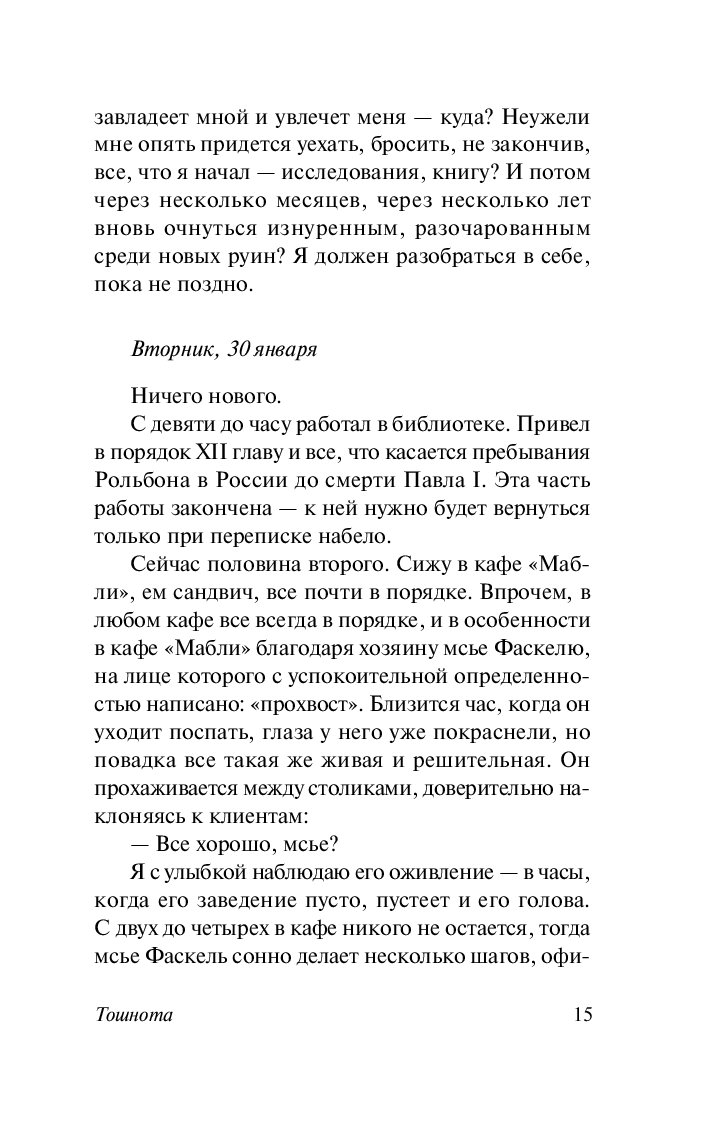 завладеет мной и увлечет меня — куда? Неужели мне опять придется уехать, бросить, не закончив, все, что я начал — исследования, книгу? И потом через несколько месяцев, через несколько лет вновь очнуться изнуренным, разочарованным среди новых руин? Я должен разобраться в себе, пока не поздно.

Вторник, 30 января

Ничего нового.

С девяти до часу работал в библиотеке. Привел в порядок XII главу и все, что касается пребывания Рольбона в России до смерти Павла I. Эта часть работы закончена — к ней нужно будет вернуться только при переписке набело.

Сейчас половина второго. Сижу в кафе «Мабли», ем сандвич, все почти в порядке. Впрочем, в любом кафе все всегда в порядке, и в особенности в кафе «Мабли» благодаря хозяину мсье Фаскелю, на лице которого с успокоительной определенностью написано: «прохвост». Близится час, когда он уходит поспать, глаза у него уже покраснели, но повадка все такая же живая и решительная. Он прохаживается между столиками, доверительно наклоняясь к клиентам:

— Все хорошо, мсье?

Я с улыбкой наблюдаю его оживление — в часы, когда его заведение пусто, пустеет и его голова. С двух до четырех в кафе никого не остается, тогда мсье Фаскель сонно делает несколько шагов, офи-

Тошнота

15